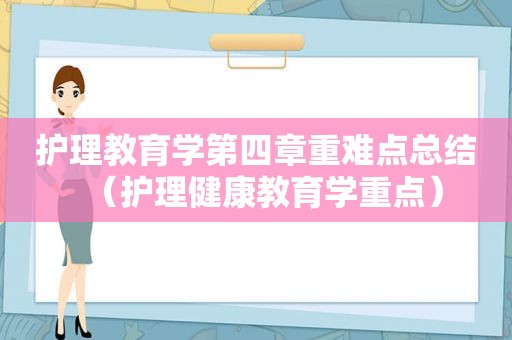 护理教育学第四章重难点总结（护理健康教育学重点）